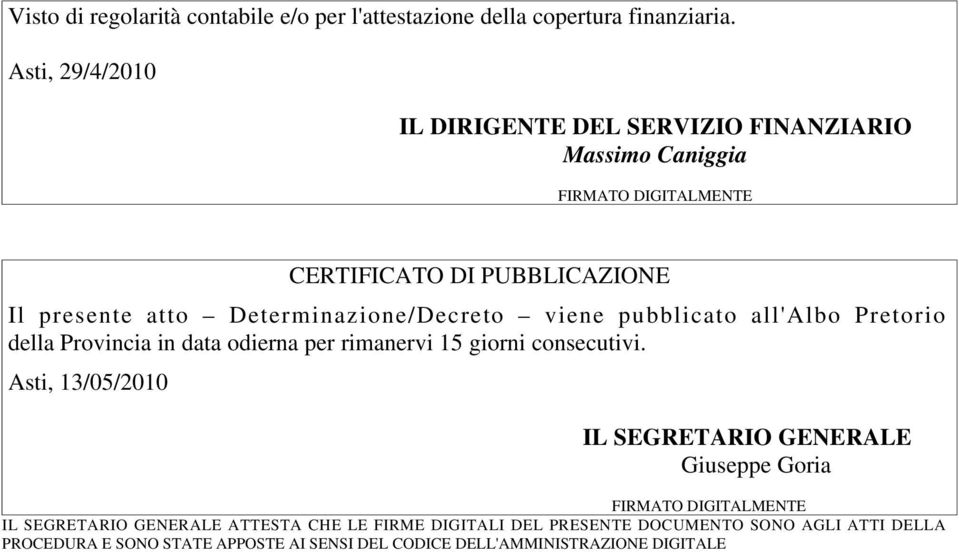 Visto di regolarità contabile e/o per l'attestazione della copertura finanziaria.

Asti, 29/4/2010

IL DIRIGENTE DEL SERVIZIO FINANZIARIO
Massimo Caniggia

FIRMATO DIGITALMENTE

CERTIFICATO DI PUBBLICAZIONE

Il presente atto – Determinazione/Decreto – viene pubblicato all'Albo Pretorio della Provincia in data odierna per rimanervi 15 giorni consecutivi.

Asti, 13/05/2010

IL SEGRETARIO GENERALE
Giuseppe Goria

FIRMATO DIGITALMENTE

IL SEGRETARIO GENERALE ATTESTA CHE LE FIRME DIGITALI DEL PRESENTE DOCUMENTO SONO AGLI ATTI DELLA PROCEDURA E SONO STATE APPOSTE AI SENSI DEL CODICE DELL'AMMINISTRAZIONE DIGITALE